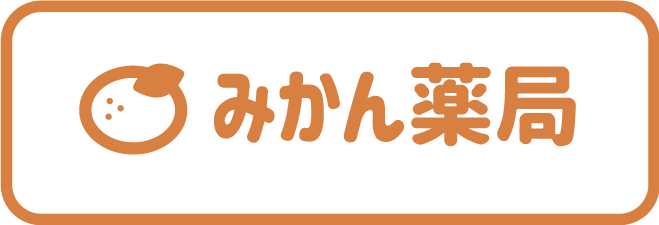 みかん薬局